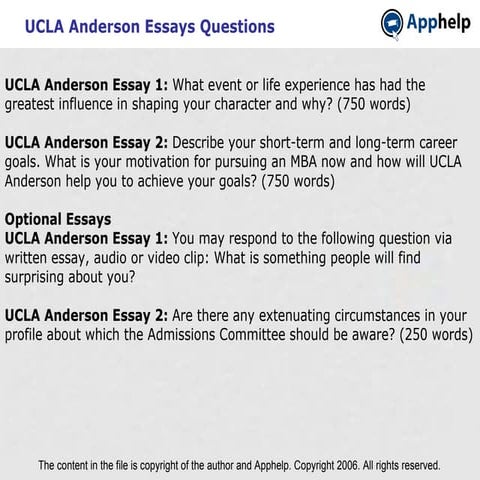 UCLA Anderson Essays Questions

Apphelp

UCLA Anderson Essay 1: What event or life experience has had the greatest influence in shaping your character and why? (750 words)

UCLA Anderson Essay 2: Describe your short-term and long-term career goals. What is your motivation for pursuing an MBA now and how will UCLA Anderson help you to achieve your goals? (750 words)

Optional Essays
UCLA Anderson Essay 1: You may respond to the following question via written essay, audio or video clip: What is something people will find surprising about you?

UCLA Anderson Essay 2: Are there any extenuating circumstances in your profile about which the Admissions Committee should be aware? (250 words)

The content in the file is copyright of the author and Apphelp. Copyright 2006. All rights reserved.